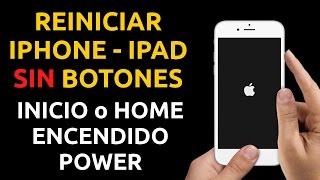 REINICIAR
IPHONE - IPAD
SIN BOTONES
INICIO o HOME
ENCENDIDO
POWER